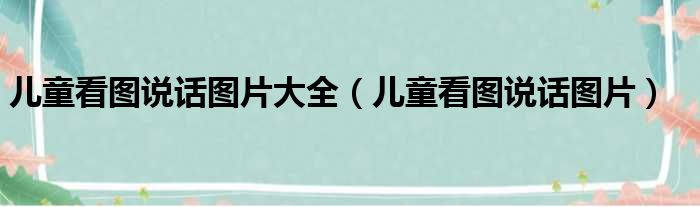 儿童看图说话图片大全（儿童看图说话图片）